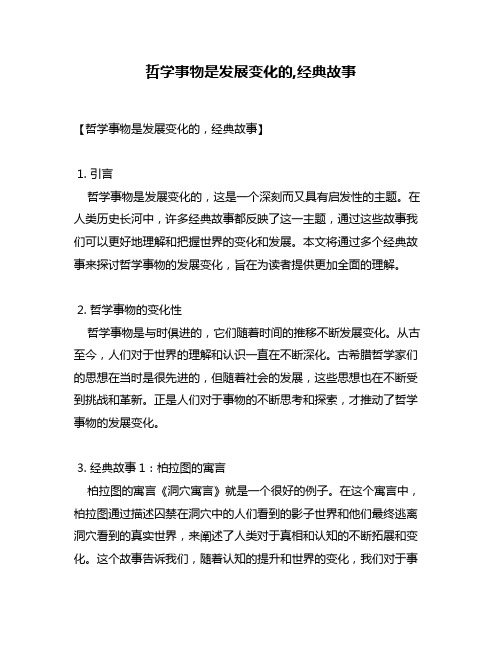 哲学事物是发展变化的,经典故事

【哲学事物是发展变化的，经典故事】

1. 引言

哲学事物是发展变化的，这是一个深刻而又具有启发性的主题。在人类历史长河中，许多经典故事都反映了这一主题，通过这些故事我们可以更好地理解和把握世界的变化和发展。本文将通过多个经典故事来探讨哲学事物的发展变化，旨在为读者提供更加全面的理解。

2. 哲学事物的变化性

哲学事物是与时俱进的，它们随着时间的推移不断发展变化。从古至今，人们对于世界的理解和认识一直在不断深化。古希腊哲学家们的思想在当时是很先进的，但随着社会的发展，这些思想也在不断受到挑战和革新。正是人们对于事物的不断思考和探索，才推动了哲学事物的发展变化。

3. 经典故事 1：柏拉图的寓言

柏拉图的寓言《洞穴寓言》就是一个很好的例子。在这个寓言中，柏拉图通过描述囚禁在洞穴中的人们看到的影子世界和他们最终逃离洞穴看到的真实世界，来阐述了人类对于真相和认知的不断拓展和变化。这个故事告诉我们，随着认知的提升和世界的变化，我们对于事